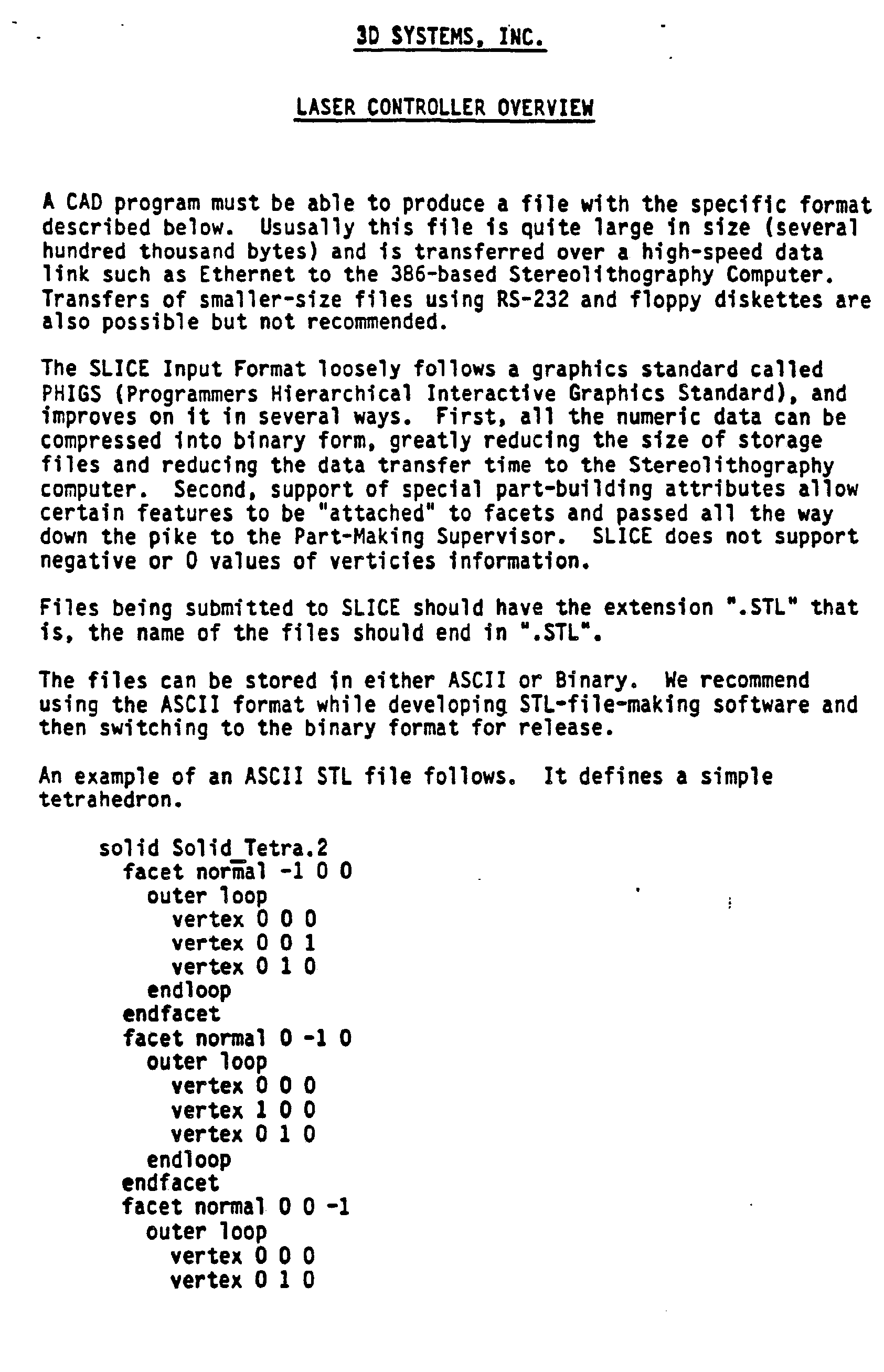 3D SYSTEMS, INC.

LASER CONTROLLER OVERVIEW

A CAD program must be able to produce a file with the specific format described below. Ususally this file is quite large in size (several hundred thousand bytes) and is transferred over a high-speed data link such as Ethernet to the 386-based Stereolithography Computer. Transfers of smaller-size files using RS-232 and floppy diskettes are also possible but not recommended.

The SLICE Input Format loosely follows a graphics standard called PHIGS (Programmers Hierarchical Interactive Graphics Standard), and improves on it in several ways. First, all the numeric data can be compressed into binary form, greatly reducing the size of storage files and reducing the data transfer time to the Stereolithography computer. Second, support of special part-building attributes allow certain features to be "attached" to facets and passed all the way down the pike to the Part-Making Supervisor. SLICE does not support negative or 0 values of verticies information.

Files being submitted to SLICE should have the extension ".STL" that is, the name of the files should end in ".STL".

The files can be stored in either ASCII or Binary. We recommend using the ASCII format while developing STL-file-making software and then switching to the binary format for release.

An example of an ASCII STL file follows. It defines a simple tetrahedron.

solid Solid_Tetra.2
facet normal -1 0 0
outer loop
vertex 0 0 0
vertex 0 0 1
vertex 0 1 0
endloop
endfacet
facet normal 0 -1 0
outer loop
vertex 0 0 0
vertex 1 0 0
vertex 0 1 0
endloop
endfacet
facet normal 0 0 -1
outer loop
vertex 0 0 0
vertex 0 1 0